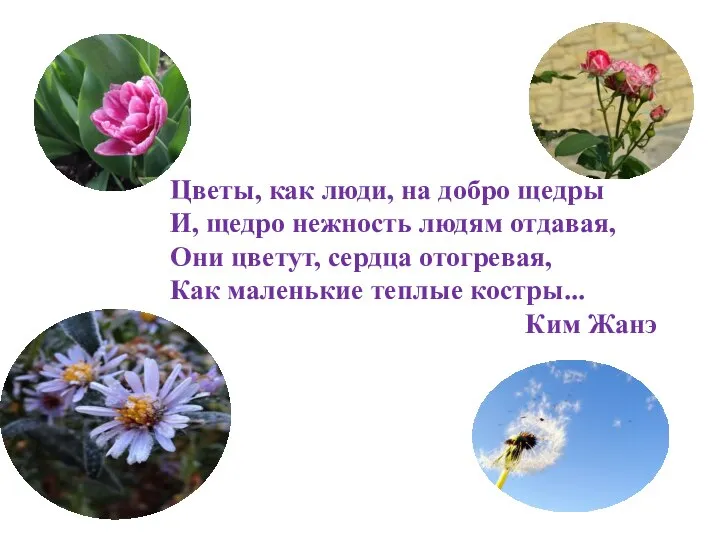 Цветы, как люди, на добро щедры
И, щедро нежность людям отдавая,
Они цветут, сердца отогревая,
Как маленькие теплые костры...
Ким Жанэ